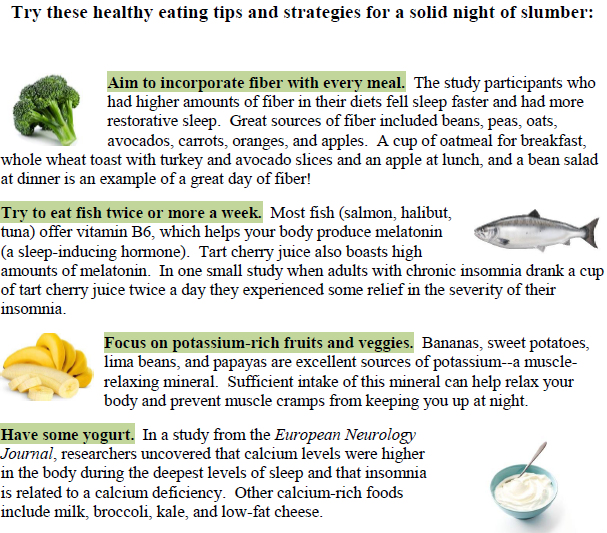 Try these healthy eating tips and strategies for a solid night of slumber:

Aim to incorporate fiber with every meal. The study participants who had higher amounts of fiber in their diets fell sleep faster and had more restorative sleep. Great sources of fiber included beans, peas, oats, avocados, carrots, oranges, and apples. A cup of oatmeal for breakfast, whole wheat toast with turkey and avocado slices and an apple at lunch, and a bean salad at dinner is an example of a great day of fiber!

Try to eat fish twice or more a week. Most fish (salmon, halibut, tuna) offer vitamin B6, which helps your body produce melatonin (a sleep-inducing hormone). Tart cherry juice also boasts high amounts of melatonin. In one small study when adults with chronic insomnia drank a cup of tart cherry juice twice a day they experienced some relief in the severity of their insomnia.

Focus on potassium-rich fruits and veggies. Bananas, sweet potatoes, lima beans, and papayas are excellent sources of potassium--a muscle-relaxing mineral. Sufficient intake of this mineral can help relax your body and prevent muscle cramps from keeping you up at night.

Have some yogurt. In a study from the European Neurology Journal, researchers uncovered that calcium levels were higher in the body during the deepest levels of sleep and that insomnia is related to a calcium deficiency. Other calcium-rich foods include milk, broccoli, kale, and low-fat cheese.